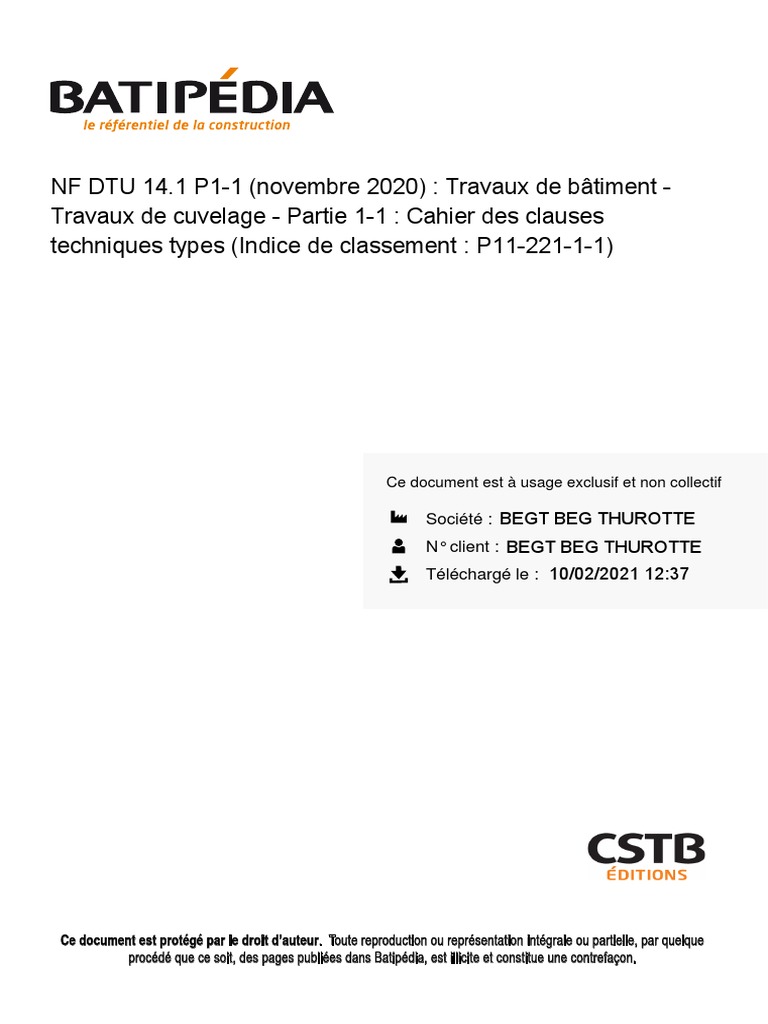 BATIPÉDIA
le référentiel de la construction

NF DTU 14.1 P1-1 (novembre 2020) : Travaux de bâtiment - Travaux de cuvelage - Partie 1-1 : Cahier des clauses techniques types (Indice de classement : P11-221-1-1)

Ce document est à usage exclusif et non collectif

Société : BEGT BEG THUROTTE
N° client : BEGT BEG THUROTTE
Téléchargé le : 10/02/2021 12:37

CSTB
ÉDITIONS

Ce document est protégé par le droit d'auteur. Toute reproduction ou représentation intégrale ou partielle, par quelque procédé que ce soit, des pages publiées dans Batipédia, est illicite et constitue une contrefaçon.